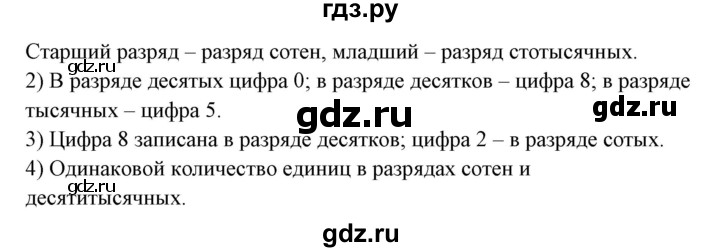 гдз.ру

Старший разряд – разряд сотен, младший – разряд стотысячных.
gdz.ru
2) В разряде десятых цифра 0; в разряде десятков – цифра 8; в разряде тысячных – цифра 5.
gdz.ru gdz.ru
3) Цифра 8 записана в разряде десятков; цифра 2 – в разряде сотых.
4) Одинаковой количество единиц в разрядах сотен и десятитысячных.
gdz.ru

gdz.ru